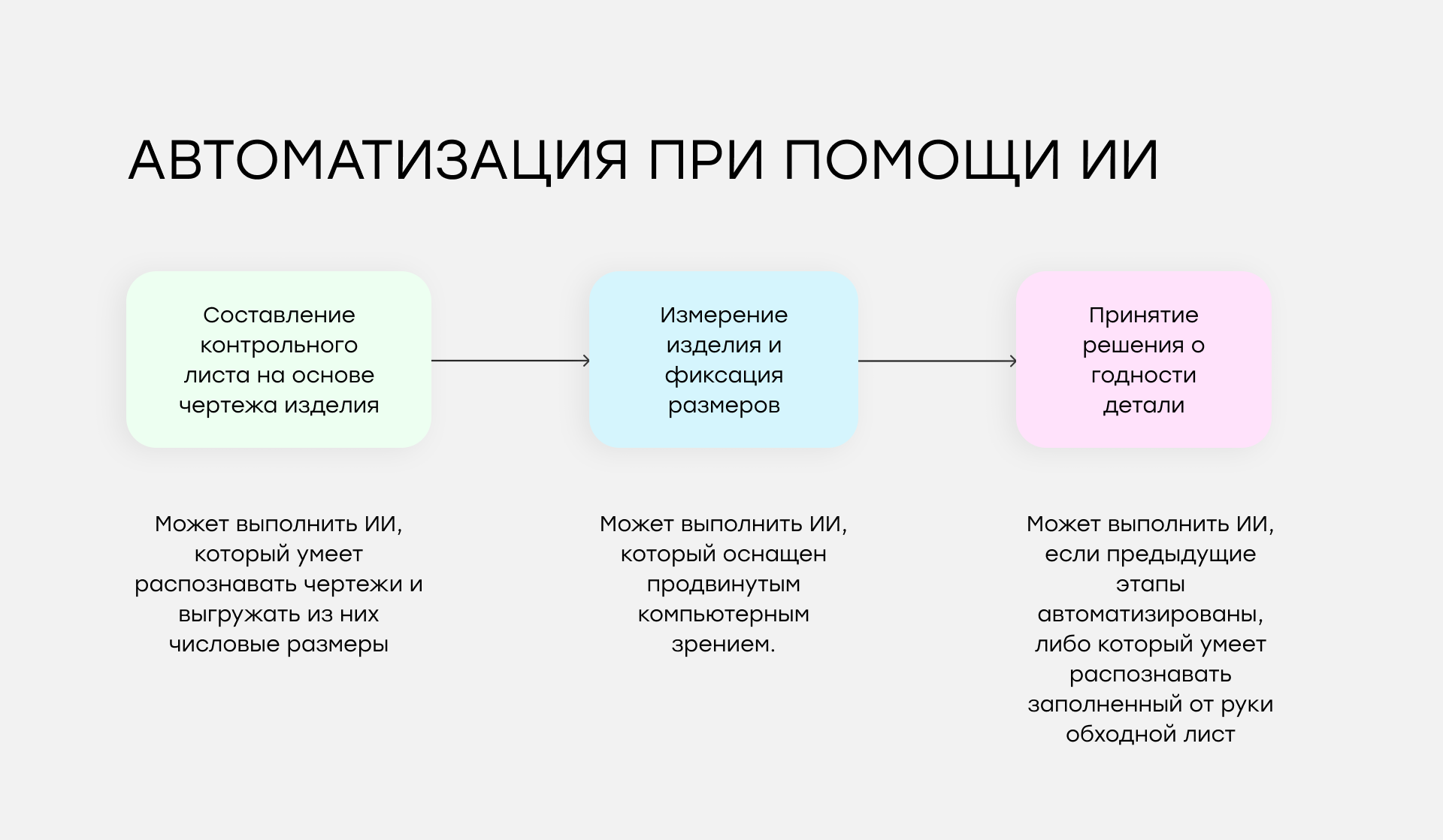 АВТОМАТИЗАЦИЯ ПРИ ПОМОЩИ ИИ

Составление контрольного листа на основе чертежа изделия

Измерение изделия и фиксация размеров

Принятие решения о годности детали

Может выполнить ИИ, который умеет распознавать чертежи и выгружать из них числовые размеры

Может выполнить ИИ, который оснащен продвинутым компьютерным зрением.

Может выполнить ИИ, если предыдущие этапы автоматизированы, либо который умеет распознавать заполненный от руки обходной лист